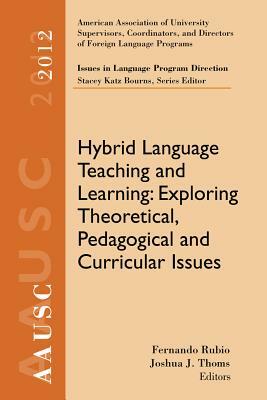 AAUSC 2012

American Association of University Supervisors, Coordinators, and Directors of Foreign Language Programs

Issues in Language Program Direction
Stacey Katz Bourns, Series Editor

Hybrid Language Teaching and Learning: Exploring Theoretical, Pedagogical and Curricular Issues

Fernando Rubio
Joshua J. Thoms
Editors